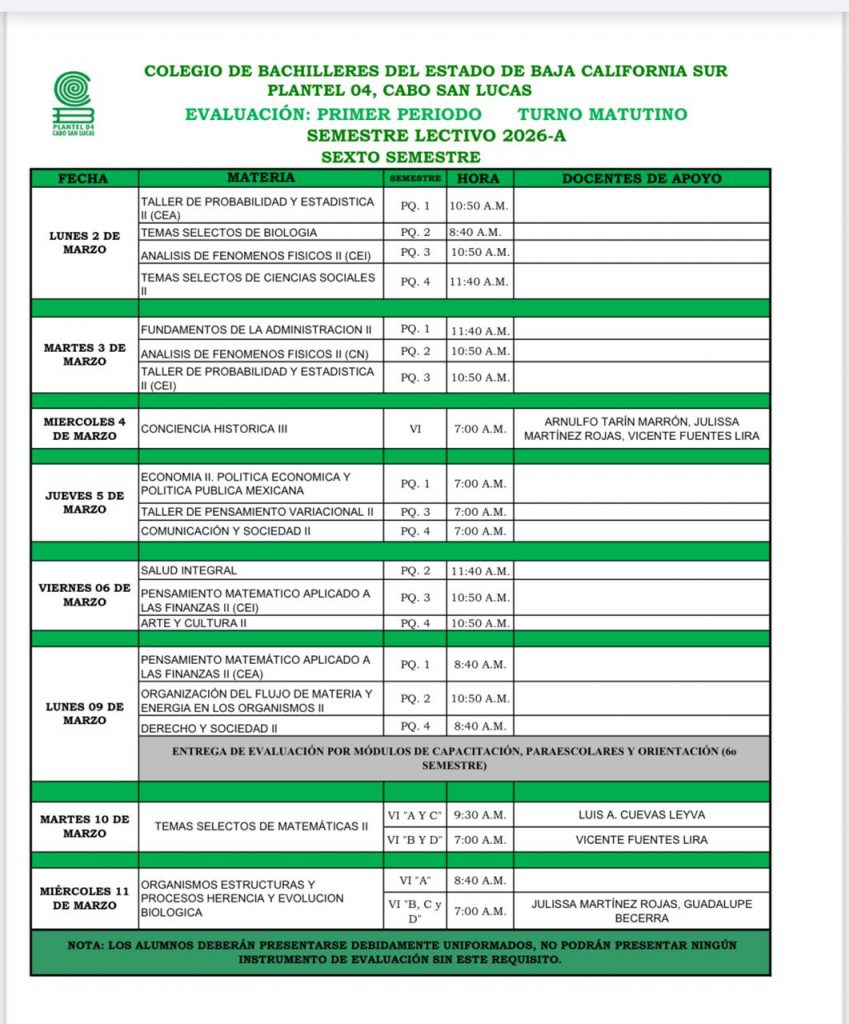 PLANTEL 04 CABO SAN LUCAS

COLEGIO DE BACHILLERES DEL ESTADO DE BAJA CALIFORNIA SUR
PLANTEL 04, CABO SAN LUCAS
EVALUACIÓN: PRIMER PERIODO TURNO MATUTINO
SEMESTRE LECTIVO 2026-A
SEXTO SEMESTRE

| FECHA | MATERIA | SEMESTRE | HORA | DOCENTES DE APOYO |
|---|---|---|---|---|
| LUNES 2 DE MARZO | TALLER DE PROBABILIDAD Y ESTADISTICA II (CEA) | PQ. 1 | 10:50 A.M. | |
| | TEMAS SELECTOS DE BIOLOGIA | PQ. 2 | 8:40 A.M. | |
| | ANALISIS DE FENOMENOS FISICOS II (CEI) | PQ. 3 | 10:50 A.M. | |
| | TEMAS SELECTOS DE CIENCIAS SOCIALES II | PQ. 4 | 11:40 A.M. | |
| MARTES 3 DE MARZO | FUNDAMENTOS DE LA ADMINISTRACION II | PQ. 1 | 11:40 A.M. | |
| | ANALISIS DE FENOMENOS FISICOS II (CN) | PQ. 2 | 10:50 A.M. | |
| | TALLER DE PROBABILIDAD Y ESTADISTICA II (CEI) | PQ. 3 | 10:50 A.M. | |
| MIERCOLES 4 DE MARZO | CONCIENCIA HISTORICA III | VI | 7:00 A.M. | ARNULFO TARÍN MARRÓN, JULISSA MARTÍNEZ ROJAS, VICENTE FUENTES LIRA |
| JUEVES 5 DE MARZO | ECONOMIA II. POLITICA ECONOMICA Y POLITICA PUBLICA MEXICANA | PQ. 1 | 7:00 A.M. | |
| | TALLER DE PENSAMIENTO VARIACIONAL II | PQ. 3 | 7:00 A.M. | |
| | COMUNICACIÓN Y SOCIEDAD II | PQ. 4 | 7:00 A.M. | |
| VIERNES 06 DE MARZO | SALUD INTEGRAL | PQ. 2 | 11:40 A.M. | |
| | PENSAMIENTO MATEMATICO APLICADO A LAS FINANZAS II (CEI) | PQ. 3 | 10:50 A.M. | |
| | ARTE Y CULTURA II | PQ. 4 | 10:50 A.M. | |
| LUNES 09 DE MARZO | PENSAMIENTO MATEMÁTICO APLICADO A LAS FINANZAS II (CEA) | PQ. 1 | 8:40 A.M. | |
| | ORGANIZACIÓN DEL FLUJO DE MATERIA Y ENERGIA EN LOS ORGANISMOS II | PQ. 2 | 10:50 A.M. | |
| | DERECHO Y SOCIEDAD II | PQ. 4 | 8:40 A.M. | |
| | ENTREGA DE EVALUACIÓN POR MÓDULOS DE CAPACITACIÓN, PARAESCOLARES Y ORIENTACIÓN (6o SEMESTRE) | | | |
| MARTES 10 DE MARZO | TEMAS SELECTOS DE MATEMÁTICAS II | VI "A Y C" | 9:30 A.M. | LUIS A. CUEVAS LEYVA |
| | | VI "B Y D" | 7:00 A.M. | VICENTE FUENTES LIRA |
| MIÉRCOLES 11 DE MARZO | ORGANISMOS ESTRUCTURAS Y PROCESOS HERENCIA Y EVOLUCION BIOLOGICA | VI "A" | 8:40 A.M. | |
| | | VI "B, C y D" | 7:00 A.M. | JULISSA MARTÍNEZ ROJAS, GUADALUPE BECERRA |

NOTA: LOS ALUMNOS DEBERÁN PRESENTARSE DEBIDAMENTE UNIFORMADOS, NO PODRÁN PRESENTAR NINGÚN INSTRUMENTO DE EVALUACIÓN SIN ESTE REQUISITO.